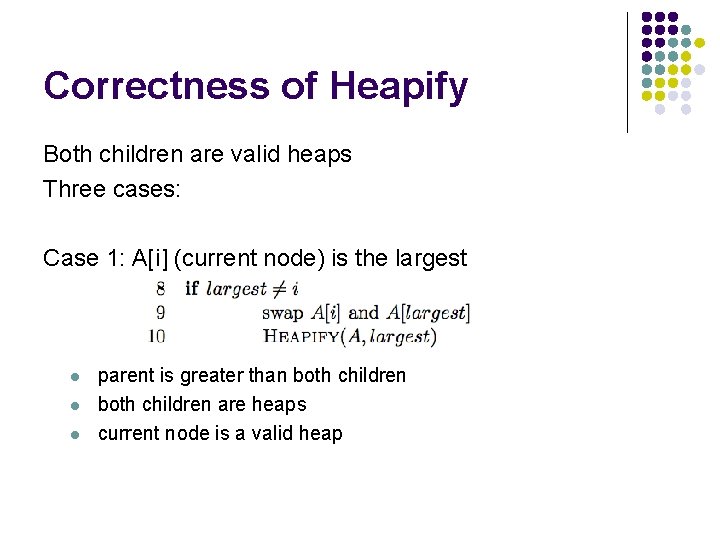 Correctness of Heapify

Both children are valid heaps

Three cases:

Case 1: A[i] (current node) is the largest

8 **if** $largest \neq i$
9 swap $A[i]$ and $A[largest]$
10 HEAPIFY$(A, largest)$

- parent is greater than both children
- both children are heaps
- current node is a valid heap